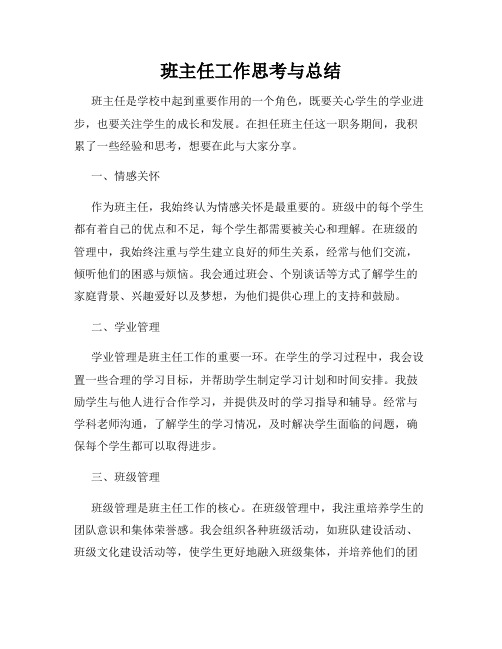 班主任工作思考与总结

班主任是学校中起到重要作用的一个角色，既要关心学生的学业进步，也要关注学生的成长和发展。在担任班主任这一职务期间，我积累了一些经验和思考，想要在此与大家分享。

一、情感关怀

作为班主任，我始终认为情感关怀是最重要的。班级中的每个学生都有着自己的优点和不足，每个学生都需要被关心和理解。在班级的管理中，我始终注重与学生建立良好的师生关系，经常与他们交流，倾听他们的困惑与烦恼。我会通过班会、个别谈话等方式了解学生的家庭背景、兴趣爱好以及梦想，为他们提供心理上的支持和鼓励。

二、学业管理

学业管理是班主任工作的重要一环。在学生的学习过程中，我会设置一些合理的学习目标，并帮助学生制定学习计划和时间安排。我鼓励学生与他人进行合作学习，并提供及时的学习指导和辅导。经常与学科老师沟通，了解学生的学习情况，及时解决学生面临的问题，确保每个学生都可以取得进步。

三、班级管理

班级管理是班主任工作的核心。在班级管理中，我注重培养学生的团队意识和集体荣誉感。我会组织各种班级活动，如班队建设活动、班级文化建设活动等，使学生更好地融入班级集体，并培养他们的团